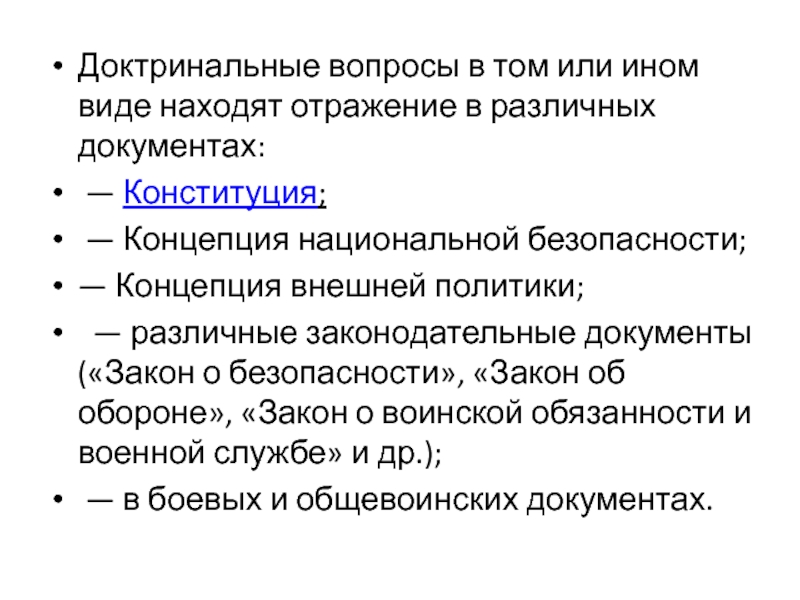 • Доктринальные вопросы в том или ином виде находят отражение в различных документах:

• — Конституция;

• — Концепция национальной безопасности;

• — Концепция внешней политики;

• — различные законодательные документы («Закон о безопасности», «Закон об обороне», «Закон о воинской обязанности и военной службе» и др.);

• — в боевых и общевоинских документах.